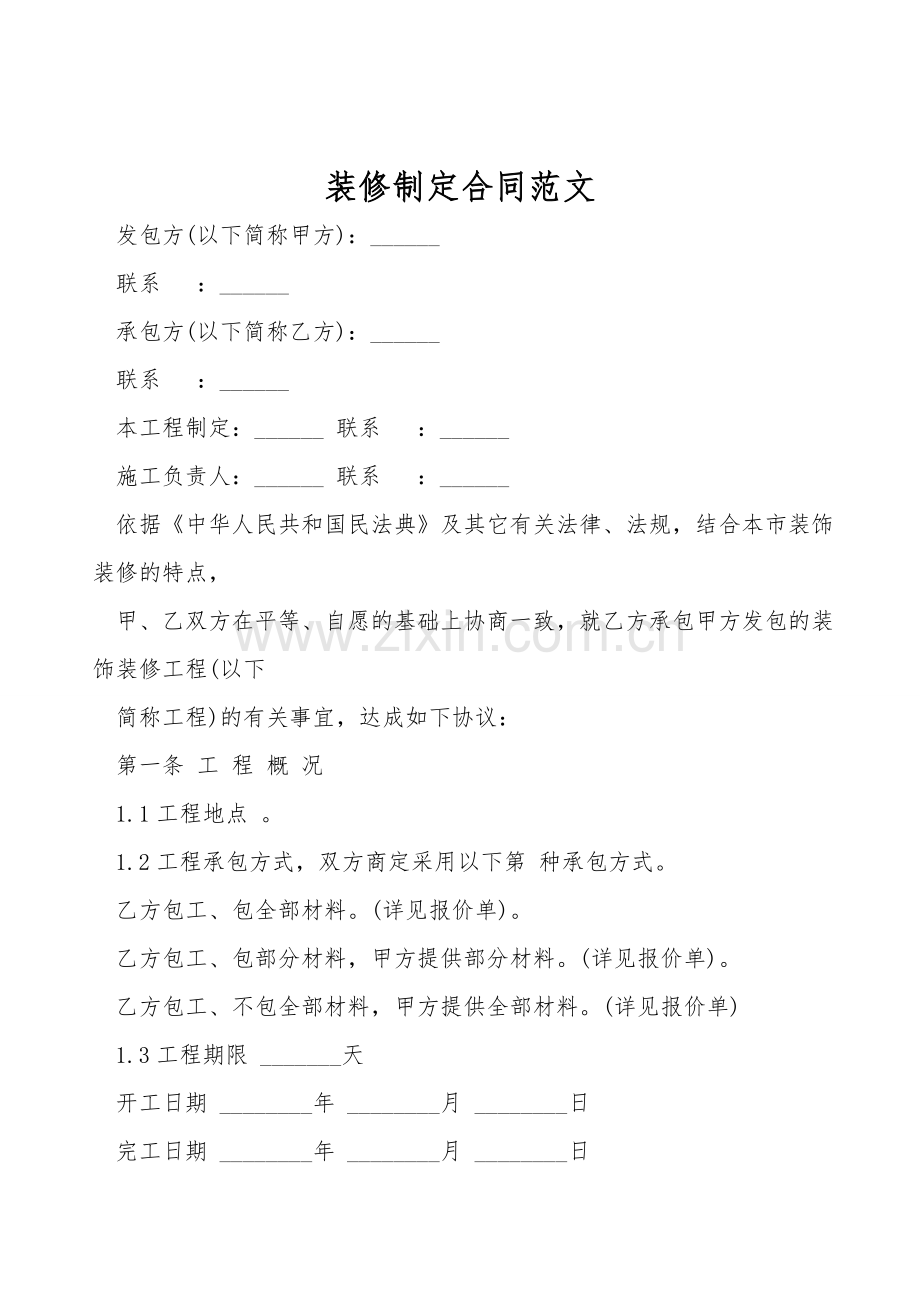 装修制定合同范文

发包方(以下简称甲方)：______

联系　：______

承包方(以下简称乙方)：______

联系　：______

本工程制定：______ 联系　：______

施工负责人：______ 联系　：______

依据《中华人民共和国民法典》及其它有关法律、法规，结合本市装饰装修的特点，

甲、乙双方在平等、自愿的基础上协商一致，就乙方承包甲方发包的装饰装修工程(以下

简称工程)的有关事宜，达成如下协议：

第一条 工 程 概 况

1.1 工程地点 。

1.2 工程承包方式，双方商定采用以下第 种承包方式。

乙方包工、包全部材料。(详见报价单)。

乙方包工、包部分材料，甲方提供部分材料。(详见报价单)。

乙方包工、不包全部材料，甲方提供全部材料。(详见报价单)

1.3 工程期限 _______天

开工日期 ________年 ________月 ________日

完工日期 ________年 ________月 ________日

www.zixin.com.cn